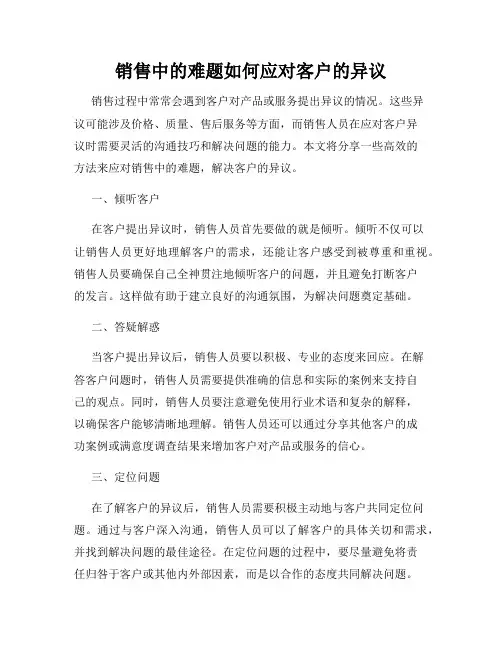 销售中的难题如何应对客户的异议

销售过程中常常会遇到客户对产品或服务提出异议的情况。这些异议可能涉及价格、质量、售后服务等方面，而销售人员在应对客户异议时需要灵活的沟通技巧和解决问题的能力。本文将分享一些高效的方法来应对销售中的难题，解决客户的异议。

一、倾听客户

在客户提出异议时，销售人员首先要做的就是倾听。倾听不仅可以让销售人员更好地理解客户的需求，还能让客户感受到被尊重和重视。销售人员要确保自己全神贯注地倾听客户的问题，并且避免打断客户的发言。这样做有助于建立良好的沟通氛围，为解决问题奠定基础。

二、答疑解惑

当客户提出异议后，销售人员要以积极、专业的态度来回应。在解答客户问题时，销售人员需要提供准确的信息和实际的案例来支持自己的观点。同时，销售人员要注意避免使用行业术语和复杂的解释，以确保客户能够清晰地理解。销售人员还可以通过分享其他客户的成功案例或满意度调查结果来增加客户对产品或服务的信心。

三、定位问题

在了解客户的异议后，销售人员需要积极主动地与客户共同定位问题。通过与客户深入沟通，销售人员可以了解客户的具体关切和需求，并找到解决问题的最佳途径。在定位问题的过程中，要尽量避免将责任归咎于客户或其他内外部因素，而是以合作的态度共同解决问题。